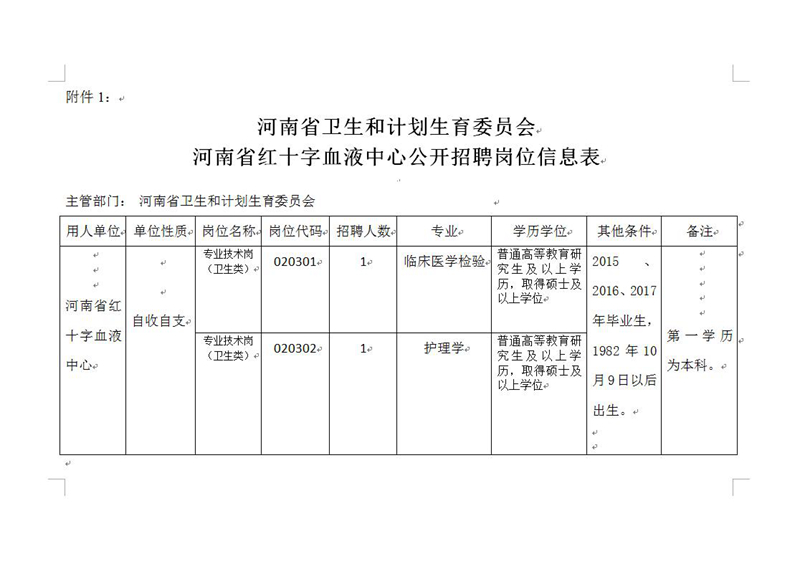 附件 1：

河南省卫生和计划生育委员会
河南省红十字血液中心公开招聘岗位信息表

主管部门： 河南省卫生和计划生育委员会

| 用人单位 | 单位性质 | 岗位名称 | 岗位代码 | 招聘人数 | 专业 | 学历学位 | 其他条件 | 备注 |
|---|---|---|---|---|---|---|---|---|
| 河南省红十字血液中心 | 自收自支 | 专业技术岗（卫生类） | 020301 | 1 | 临床医学检验 | 普通高等教育研究生及以上学历，取得硕士及以上学位 | 2015、2016、2017年毕业生，1982年10月9日以后出生。 | 第一学历为本科。 |
| | | 专业技术岗（卫生类） | 020302 | 1 | 护理学 | 普通高等教育研究生及以上学历，取得硕士及以上学位 | | |